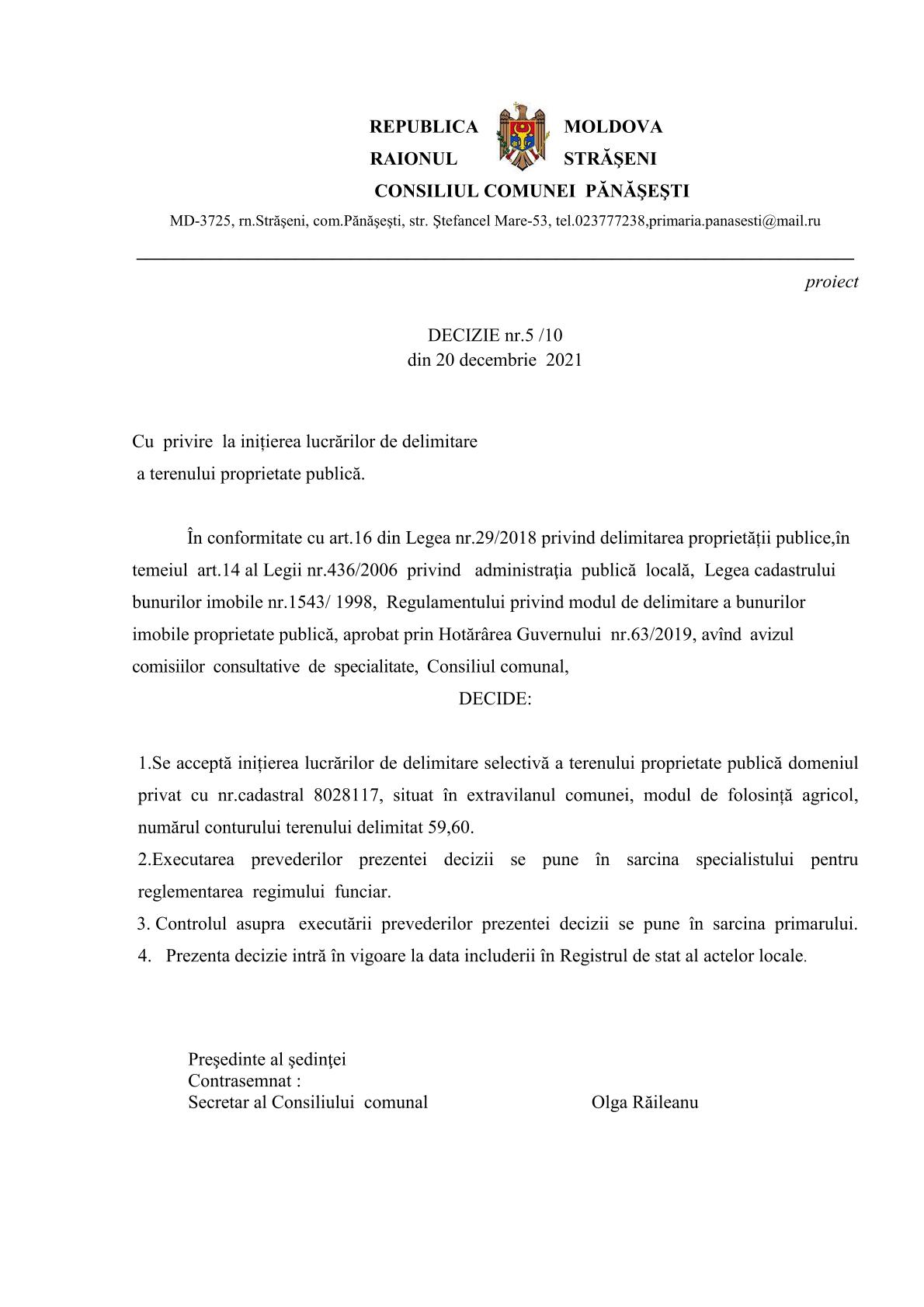 REPUBLICA MOLDOVA
RAIONUL STRĂŞENI
CONSILIUL COMUNEI PĂNĂŞEŞTI

MD-3725, rn.Străşeni, com.Pănăşeşti, str. Ştefancel Mare-53, tel.023777238,primaria.panasesti@mail.ru

proiect

DECIZIE nr.5 /10
din 20 decembrie 2021

Cu privire la inițierea lucrărilor de delimitare a terenului proprietate publică.

În conformitate cu art.16 din Legea nr.29/2018 privind delimitarea proprietății publice,în temeiul art.14 al Legii nr.436/2006 privind administraţia publică locală, Legea cadastrului bunurilor imobile nr.1543/ 1998, Regulamentului privind modul de delimitare a bunurilor imobile proprietate publică, aprobat prin Hotărârea Guvernului nr.63/2019, avînd avizul comisiilor consultative de specialitate, Consiliul comunal,

DECIDE:

1.Se acceptă inițierea lucrărilor de delimitare selectivă a terenului proprietate publică domeniul privat cu nr.cadastral 8028117, situat în extravilanul comunei, modul de folosință agricol, numărul conturului terenului delimitat 59,60.
2.Executarea prevederilor prezentei decizii se pune în sarcina specialistului pentru reglementarea regimului funciar.
3. Controlul asupra executării prevederilor prezentei decizii se pune în sarcina primarului.
4. Prezenta decizie intră în vigoare la data includerii în Registrul de stat al actelor locale.

Preşedinte al şedinţei
Contrasemnat :
Secretar al Consiliului comunal Olga Răileanu